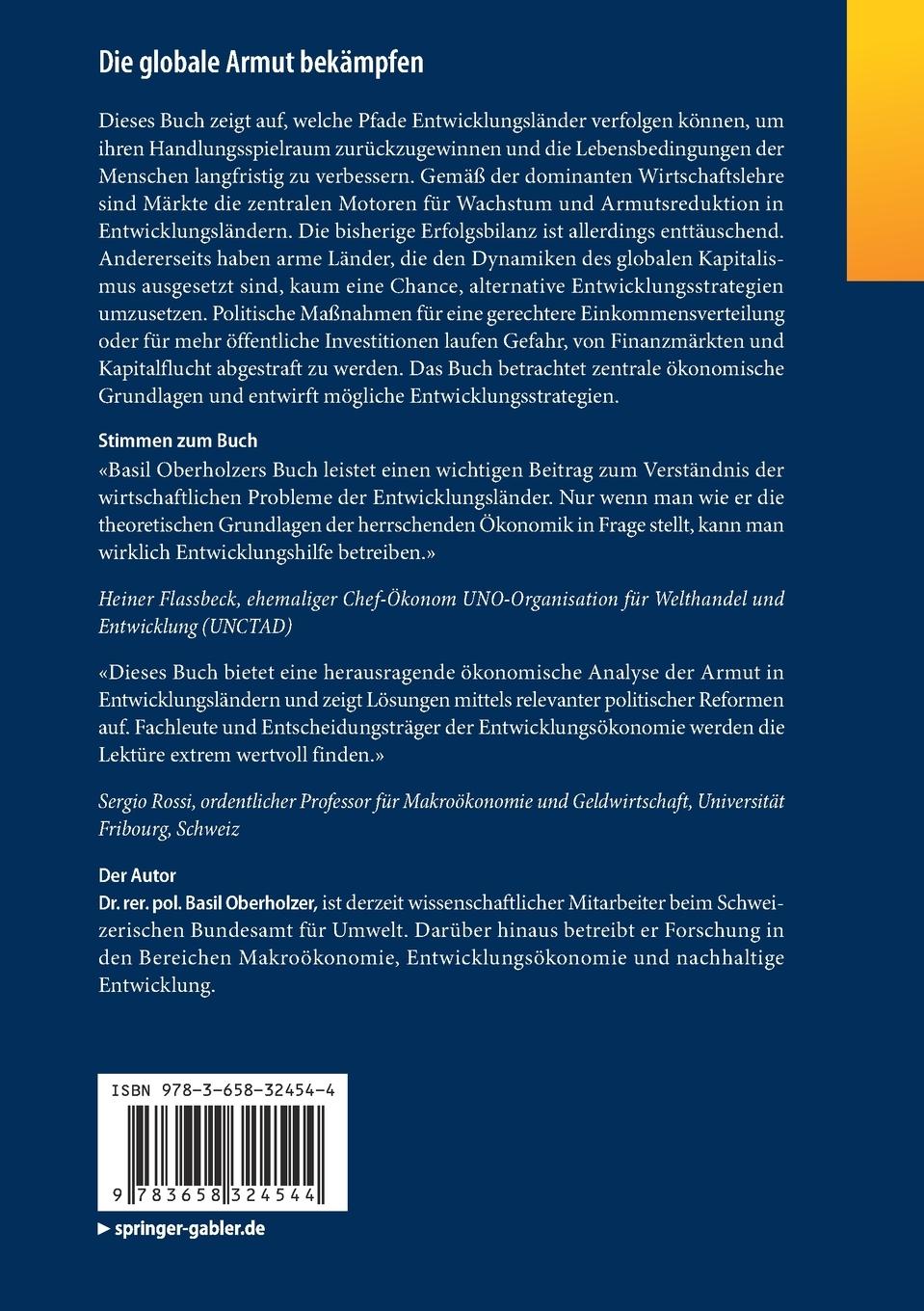 Die globale Armut bekämpfen

Dieses Buch zeigt auf, welche Pfade Entwicklungsländer verfolgen können, um ihren Handlungsspielraum zurückzugewinnen und die Lebensbedingungen der Menschen langfristig zu verbessern. Gemäß der dominanten Wirtschaftslehre sind Märkte die zentralen Motoren für Wachstum und Armutsreduktion in Entwicklungsländern. Die bisherige Erfolgsbilanz ist allerdings enttäuschend. Andererseits haben arme Länder, die den Dynamiken des globalen Kapitalismus ausgesetzt sind, kaum eine Chance, alternative Entwicklungsstrategien umzusetzen. Politische Maßnahmen für eine gerechtere Einkommensverteilung oder für mehr öffentliche Investitionen laufen Gefahr, von Finanzmärkten und Kapitalflucht abgestraft zu werden. Das Buch betrachtet zentrale ökonomische Grundlagen und entwirft mögliche Entwicklungsstrategien.

Stimmen zum Buch
«Basil Oberholzers Buch leistet einen wichtigen Beitrag zum Verständnis der wirtschaftlichen Probleme der Entwicklungsländer. Nur wenn man wie er die theoretischen Grundlagen der herrschenden Ökonomik in Frage stellt, kann man wirklich Entwicklungshilfe betreiben.»

Heiner Flassbeck, ehemaliger Chef-Ökonom UNO-Organisation für Welthandel und Entwicklung (UNCTAD)

«Dieses Buch bietet eine herausragende ökonomische Analyse der Armut in Entwicklungsländern und zeigt Lösungen mittels relevanter politischer Reformen auf. Fachleute und Entscheidungsträger der Entwicklungsökonomie werden die Lektüre extrem wertvoll finden.»

Sergio Rossi, ordentlicher Professor für Makroökonomie und Geldwirtschaft, Universität Fribourg, Schweiz

Der Autor
Dr. rer. pol. Basil Oberholzer, ist derzeit wissenschaftlicher Mitarbeiter beim Schweizerischen Bundesamt für Umwelt. Darüber hinaus betreibt er Forschung in den Bereichen Makroökonomie, Entwicklungsökonomie und nachhaltige Entwicklung.

ISBN 978-3-658-32454-4

9 783658 324544

▶ springer-gabler.de